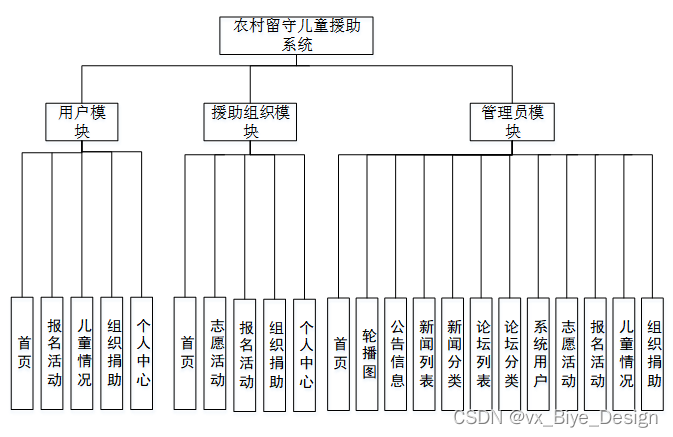 农村留守儿童援助系统

用户模块

援助组织模块

管理员模块

首页

报名活动

儿童情况

组织捐助

个人中心

首页

志愿活动

报名活动

组织捐助

个人中心

首页

轮播图

公告信息

新闻列表

新闻分类

论坛列表

论坛分类

系统用户

志愿活动

报名活动

儿童情况

组织捐助

CSDN @vx_Biye_Design